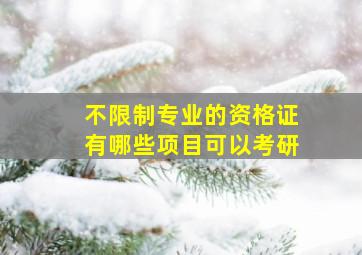 不限制专业的资格证
有哪些项目可以考研